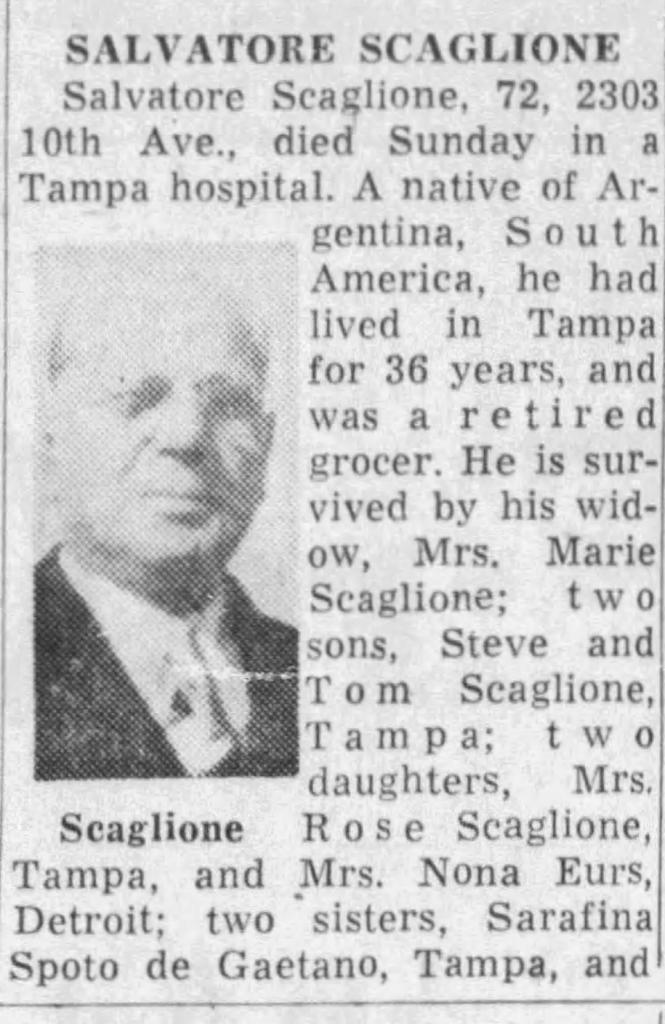 SALVATORE SCAGLIONE

Salvatore Scaglione, 72, 2303 10th Ave., died Sunday in a Tampa hospital. A native of Argentina, South America, he had lived in Tampa for 36 years, and was a retired grocer. He is survived by his widow, Mrs. Marie Scaglione; two sons, Steve and Tom Scaglione, Tampa; two daughters, Mrs. Rose Scaglione, Tampa, and Mrs. Nona Eurs, Detroit; two sisters, Sarafina Spoto de Gaetano, Tampa, and

Scaglione